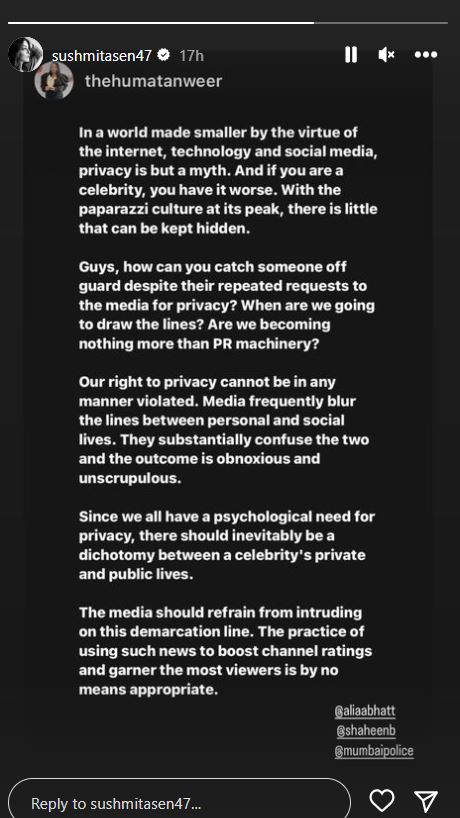 sushmitasen47 17h

thehumatanweer

In a world made smaller by the virtue of the internet, technology and social media, privacy is but a myth. And if you are a celebrity, you have it worse. With the paparazzi culture at its peak, there is little that can be kept hidden.

Guys, how can you catch someone off guard despite their repeated requests to the media for privacy? When are we going to draw the lines? Are we becoming nothing more than PR machinery?

Our right to privacy cannot be in any manner violated. Media frequently blur the lines between personal and social lives. They substantially confuse the two and the outcome is obnoxious and unscrupulous.

Since we all have a psychological need for privacy, there should inevitably be a dichotomy between a celebrity's private and public lives.

The media should refrain from intruding on this demarcation line. The practice of using such news to boost channel ratings and garner the most viewers is by no means appropriate.

@aliaabhatt
@shaheenb
@mumbaipolice

Reply to sushmitasen47...